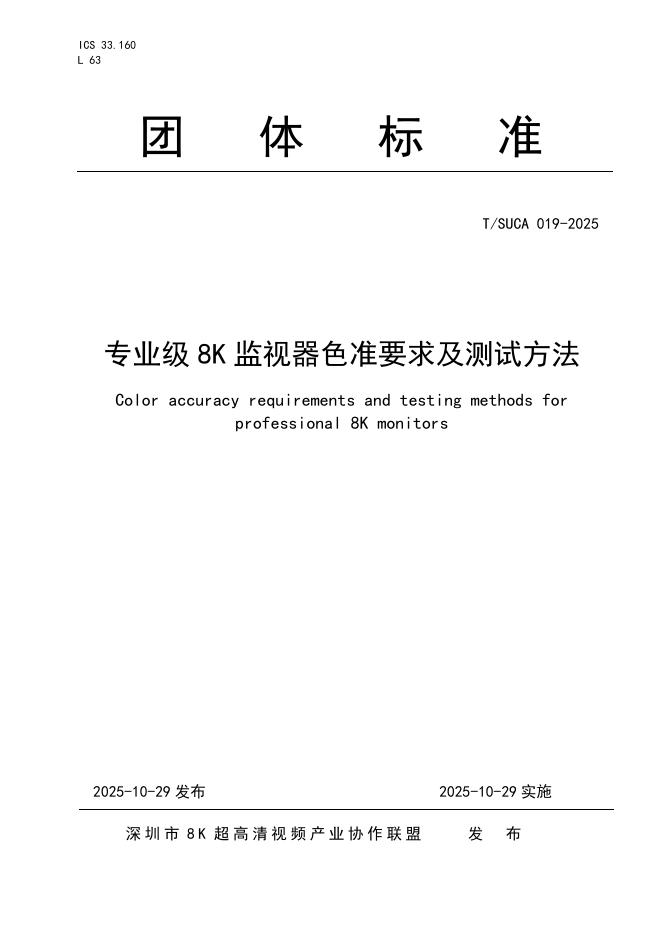 ICS 33.160
L 63

团 体 标 准

T/SUCA 019-2025

专业级 8K 监视器色准要求及测试方法

Color accuracy requirements and testing methods for professional 8K monitors

2025-10-29 发布

2025-10-29 实施

深圳市 8K 超高清视频产业协作联盟 发 布